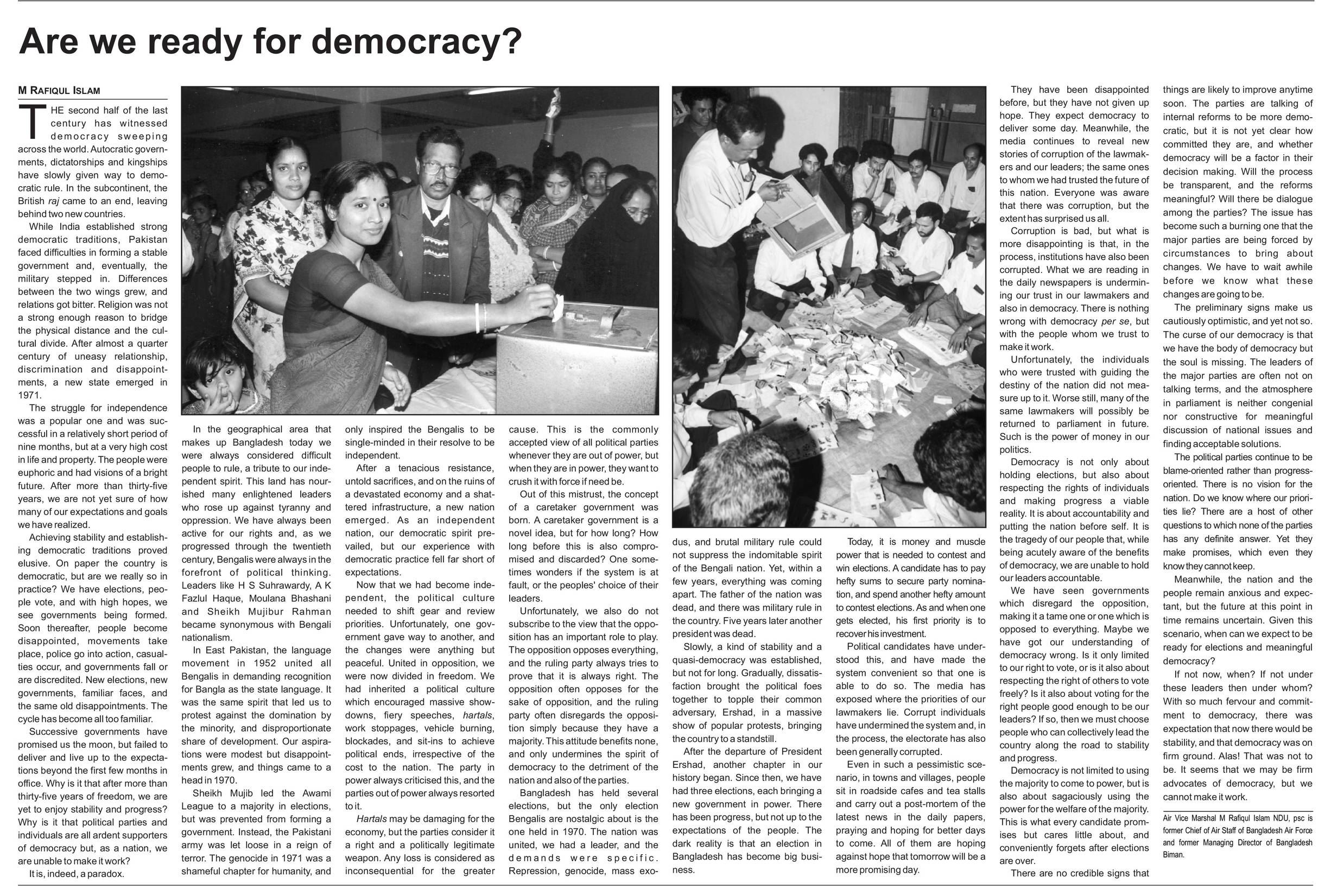 Are we ready for democracy?

M RAFIQUL ISLAM

THE second half of the last century has witnessed democracy sweeping across the world. Autocratic governments, dictatorships and kingships have slowly given way to democratic rule. In the subcontinent, the British raj came to an end, leaving behind two new countries.

While India established strong democratic traditions, Pakistan faced difficulties in forming a stable government and, eventually, the military stepped in. Differences between the two wings grew, and relations got bitter. Religion was not a strong enough reason to bridge the physical distance and the cultural divide. After almost a quarter century of uneasy relationship, discrimination and disappointments, a new state emerged in 1971.

The struggle for independence was a popular one and was successful in a relatively short period of nine months, but at a very high cost in life and property. The people were euphoric and had visions of a bright future. After more than thirty-five years, we are not yet sure of how many of our expectations and goals we have realized.

Achieving stability and establishing democratic traditions proved elusive. On paper the country is democratic, but are we really so in practice? We have elections, people vote, and with high hopes, we see governments being formed. Soon thereafter, people become disappointed, movements take place, police go into action, casualties occur, and governments fall or are discredited. New elections, new governments, familiar faces, and the same old disappointments. The cycle has become all too familiar.

Successive governments have promised us the moon, but failed to deliver and live up to the expectations beyond the first few months in office. Why is it that after more than thirty-five years of freedom, we are yet to enjoy stability and progress? Why is it that political parties and individuals are all ardent supporters of democracy but, as a nation, we are unable to make it work?

It is, indeed, a paradox.

In the geographical area that makes up Bangladesh today we were always considered difficult people to rule, a tribute to our independent spirit. This land has nourished many enlightened leaders who rose up against tyranny and oppression. We have always been active for our rights and, as we progressed through the twentieth century, Bengalis were always in the forefront of political thinking. Leaders like H S Suhrawardy, A K Fazlul Haque, Moulana Bhashani and Sheikh Mujibur Rahman became synonymous with Bengali nationalism.

In East Pakistan, the language movement in 1952 united all Bengalis in demanding recognition for Bangla as the state language. It was the same spirit that led us to protest against the domination by the minority, and disproportionate share of development. Our aspirations were modest but disappointments grew, and things came to a head in 1970.

Sheikh Mujib led the Awami League to a majority in elections, but was prevented from forming a government. Instead, the Pakistani army was let loose in a reign of terror. The genocide in 1971 was a shameful chapter for humanity, and only inspired the Bengalis to be single-minded in their resolve to be independent.

After a tenacious resistance, untold sacrifices, and on the ruins of a devastated economy and a shattered infrastructure, a new nation emerged. As an independent nation, our democratic spirit prevailed, but our experience with democratic practice fell far short of expectations.

Now that we had become independent, the political culture needed to shift gear and review priorities. Unfortunately, one government gave way to another, and the changes were anything but peaceful. United in opposition, we were now divided in freedom. We had inherited a political culture which encouraged massive showdowns, fiery speeches, hartals, work stoppages, vehicle burning, blockades, and sit-ins to achieve political ends, irrespective of the cost to the nation. The party in power always criticised this, and the parties out of power always resorted to it.

Hartals may be damaging for the economy, but the parties consider it a right and a politically legitimate weapon. Any loss is considered as inconsequential for the greater cause. This is the commonly accepted view of all political parties whenever they are out of power, but when they are in power, they want to crush it with force if need be.

Out of this mistrust, the concept of a caretaker government was born. A caretaker government is a novel idea, but for how long? How long before this is also compromised and discarded? One sometimes wonders if the system is at fault, or the peoples' choice of their leaders.

Unfortunately, we also do not subscribe to the view that the opposition has an important role to play. The opposition opposes everything, and the ruling party always tries to prove that it is always right. The opposition often opposes for the sake of opposition, and the ruling party often disregards the opposition simply because they have a majority. This attitude benefits none, and only undermines the spirit of democracy to the detriment of the nation and also of the parties.

Bangladesh has held several elections, but the only election Bengalis are nostalgic about is the one held in 1970. The nation was united, we had a leader, and the demands were specific. Repression, genocide, mass exodus, and brutal military rule could not suppress the indomitable spirit of the Bengali nation. Yet, within a few years, everything was coming apart. The father of the nation was dead, and there was military rule in the country. Five years later another president was dead.

Slowly, a kind of stability and a quasi-democracy was established, but not for long. Gradually, dissatisfaction brought the political foes together to topple their common adversary, Ershad, in a massive show of popular protests, bringing the country to a standstill.

After the departure of President Ershad, another chapter in our history began. Since then, we have had three elections, each bringing a new government in power. There has been progress, but not up to the expectations of the people. The dark reality is that an election in Bangladesh has become big business.

Today, it is money and muscle power that is needed to contest and win elections. A candidate has to pay hefty sums to secure party nomination, and spend another hefty amount to contest elections. As and when one gets elected, his first priority is to recover his investment.

Political candidates have understood this, and have made the system convenient so that one is able to do so. The media has exposed where the priorities of our lawmakers lie. Corrupt individuals have undermined the system and, in the process, the electorate has also been generally corrupted.

Even in such a pessimistic scenario, in towns and villages, people sit in roadside cafes and tea stalls and carry out a post-mortem of the latest news in the daily papers, praying and hoping for better days to come. All of them are hoping against hope that tomorrow will be a more promising day.

They have been disappointed before, but they have not given up hope. They expect democracy to deliver some day. Meanwhile, the media continues to reveal new stories of corruption of the lawmakers and our leaders; the same ones to whom we had trusted the future of this nation. Everyone was aware that there was corruption, but the extent has surprised us all.

Corruption is bad, but what is more disappointing is that, in the process, institutions have also been corrupted. What we are reading in the daily newspapers is undermining our trust in our lawmakers and also in democracy. There is nothing wrong with democracy per se, but with the people whom we trust to make it work.

Unfortunately, the individuals who were trusted with guiding the destiny of the nation did not measure up to it. Worse still, many of the same lawmakers will possibly be returned to parliament in future. Such is the power of money in our politics.

Democracy is not only about holding elections, but also about respecting the rights of individuals and making progress a viable reality. It is about accountability and putting the nation before self. It is the tragedy of our people that, while being acutely aware of the benefits of democracy, we are unable to hold our leaders accountable.

We have seen governments which disregard the opposition, making it a tame one or one which is opposed to everything. Maybe we have got our understanding of democracy wrong. Is it only limited to our right to vote, or is it also about respecting the right of others to vote freely? Is it also about voting for the right people good enough to be our leaders? If so, then we must choose people who can collectively lead the country along the road to stability and progress.

Democracy is not limited to using the majority to come to power, but is also about sagaciously using the power for the welfare of the majority. This is what every candidate promises but cares little about, and conveniently forgets after elections are over.

There are no credible signs that things are likely to improve anytime soon. The parties are talking of internal reforms to be more democratic, but it is not yet clear how committed they are, and whether democracy will be a factor in their decision making. Will the process be transparent, and the reforms meaningful? Will there be dialogue among the parties? The issue has become such a burning one that the major parties are being forced by circumstances to bring about changes. We have to wait awhile before we know what these changes are going to be.

The preliminary signs make us cautiously optimistic, and yet not so. The curse of our democracy is that we have the body of democracy but the soul is missing. The leaders of the major parties are often not on talking terms, and the atmosphere in parliament is neither congenial nor constructive for meaningful discussion of national issues and finding acceptable solutions.

The political parties continue to be blame-oriented rather than progress-oriented. There is no vision for the nation. Do we know where our priorities lie? There are a host of other questions to which none of the parties has any definite answer. Yet they make promises, which even they know they cannot keep.

Meanwhile, the nation and the people remain anxious and expectant, but the future at this point in time remains uncertain. Given this scenario, when can we expect to be ready for elections and meaningful democracy?

If not now, when? If not under these leaders then under whom? With so much fervour and commitment to democracy, there was expectation that now there would be stability, and that democracy was on firm ground. Alas! That was not to be. It seems that we may be firm advocates of democracy, but we cannot make it work.

Air Vice Marshal M Rafiqul Islam NDU, psc is former Chief of Air Staff of Bangladesh Air Force and former Managing Director of Bangladesh Biman.